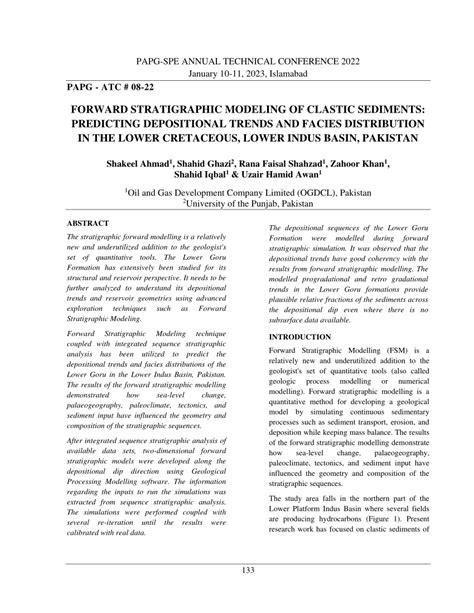 PAPG-SPE ANNUAL TECHNICAL CONFERENCE 2022
January 10-11, 2023, Islamabad

PAPG - ATC # 08-22

FORWARD STRATIGRAPHIC MODELING OF CLASTIC SEDIMENTS: PREDICTING DEPOSITIONAL TRENDS AND FACIES DISTRIBUTION IN THE LOWER CRETACEOUS, LOWER INDUS BASIN, PAKISTAN

Shakeel Ahmad$^1$, Shahid Ghazi$^2$, Rana Faisal Shahzad$^1$, Zahoor Khan$^1$, Shahid Iqbal$^1$ & Uzair Hamid Awan$^1$

$^1$Oil and Gas Development Company Limited (OGDCL), Pakistan
$^2$University of the Punjab, Pakistan

ABSTRACT

The stratigraphic forward modelling is a relatively new and underutilized addition to the geologist's set of quantitative tools. The Lower Goru Formation has extensively been studied for its structural and reservoir perspective. It needs to be further analyzed to understand its depositional trends and reservoir geometries using advanced exploration techniques such as Forward Stratigraphic Modeling.

Forward Stratigraphic Modeling technique coupled with integrated sequence stratigraphic analysis has been utilized to predict the depositional trends and facies distributions of the Lower Goru in the Lower Indus Basin, Pakistan. The results of the forward stratigraphic modelling demonstrated how sea-level change, palaeogeography, paleoclimate, tectonics, and sediment input have influenced the geometry and composition of the stratigraphic sequences.

After integrated sequence stratigraphic analysis of available data sets, two-dimensional forward stratigraphic models were developed along the depositional dip direction using Geological Processing Modelling software. The information regarding the inputs to run the simulations was extracted from sequence stratigraphic analysis. The simulations were performed coupled with several re-iteration until the results were calibrated with real data.

The depositional sequences of the Lower Goru Formation were modelled during forward stratigraphic simulation. It was observed that the depositional trends have good coherency with the results from forward stratigraphic modelling. The modelled progradational and retro gradational trends in the Lower Goru formations provide plausible relative fractions of the sediments across the depositional dip even where there is no subsurface data available.

INTRODUCTION

Forward Stratigraphic Modelling (FSM) is a relatively new and underutilized addition to the geologist's set of quantitative tools (also called geologic process modelling or numerical modelling). Forward stratigraphic modelling is a quantitative method for developing a geological model by simulating continuous sedimentary processes such as sediment transport, erosion, and deposition while keeping mass balance. The results of the forward stratigraphic modelling demonstrate how sea-level change, palaeogeography, paleoclimate, tectonics, and sediment input have influenced the geometry and composition of the stratigraphic sequences.

The study area falls in the northern part of the Lower Platform Indus Basin where several fields are producing hydrocarbons (Figure 1). Present research work has focused on clastic sediments of

133